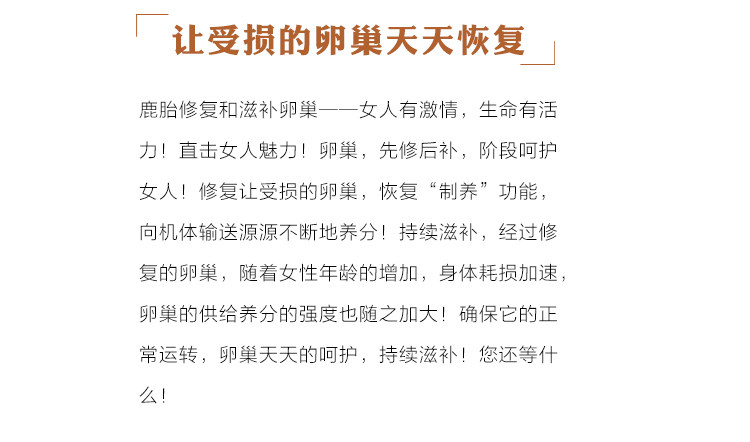 让受损的卵巢天天恢复

鹿胎修复和滋补卵巢——女人有激情，生命有活力！直击女人魅力！卵巢，先修后补，阶段呵护女人！修复让受损的卵巢，恢复“制养”功能，向机体输送源源不断地养分！持续滋补，经过修复的卵巢，随着女性年龄的增加，身体耗损加速，卵巢的供给养分的强度也随之加大！确保它的正常运转，卵巢天天的呵护，持续滋补！您还等什么！